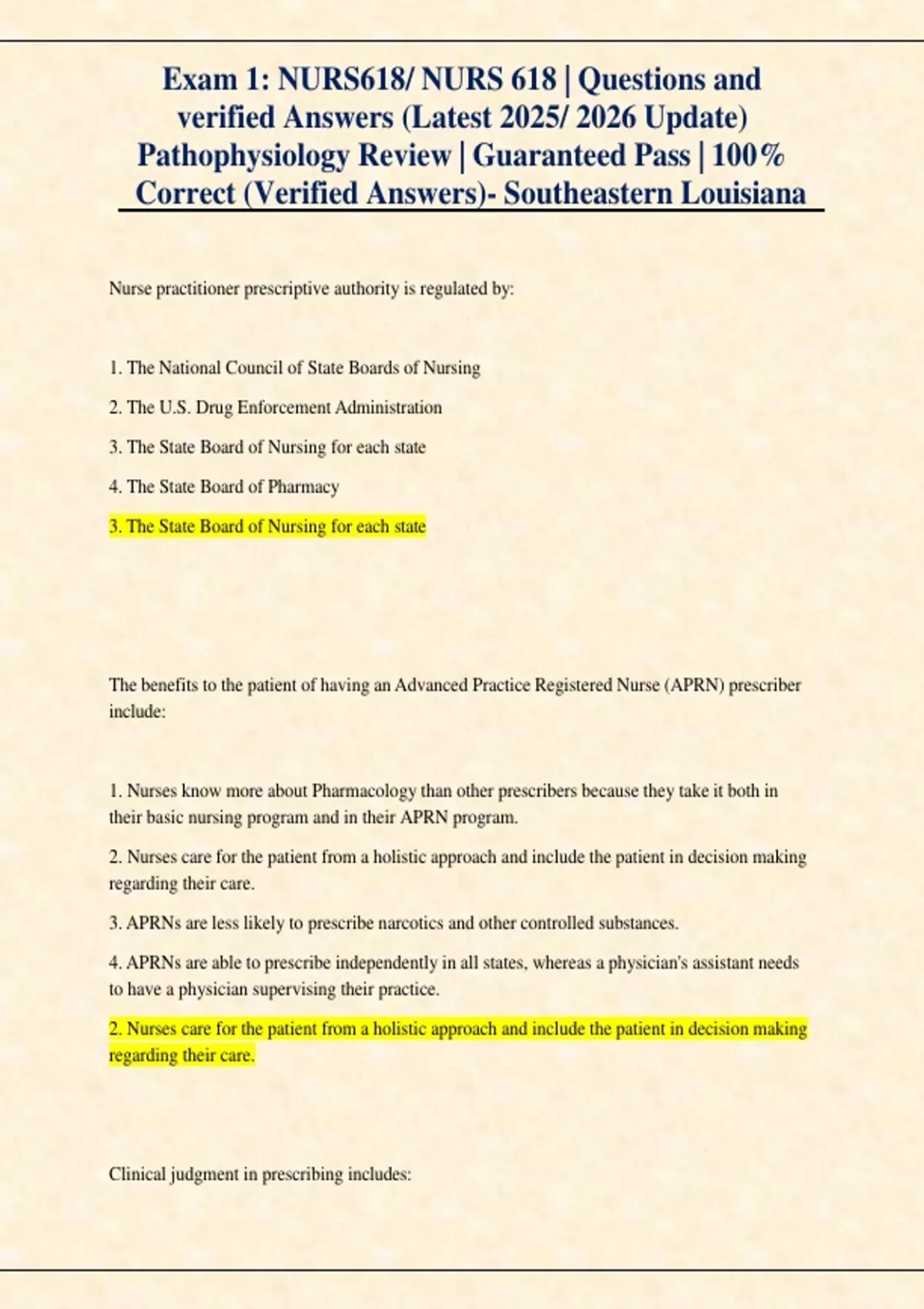 Exam 1: NURS618/ NURS 618 | Questions and verified Answers (Latest 2025/ 2026 Update) Pathophysiology Review | Guaranteed Pass | 100% Correct (Verified Answers)- Southeastern Louisiana

Nurse practitioner prescriptive authority is regulated by:

1. The National Council of State Boards of Nursing

2. The U.S. Drug Enforcement Administration

3. The State Board of Nursing for each state

4. The State Board of Pharmacy

3. The State Board of Nursing for each state

The benefits to the patient of having an Advanced Practice Registered Nurse (APRN) prescriber include:

1. Nurses know more about Pharmacology than other prescribers because they take it both in their basic nursing program and in their APRN program.

2. Nurses care for the patient from a holistic approach and include the patient in decision making regarding their care.

3. APRNs are less likely to prescribe narcotics and other controlled substances.

4. APRNs are able to prescribe independently in all states, whereas a physician's assistant needs to have a physician supervising their practice.

2. Nurses care for the patient from a holistic approach and include the patient in decision making regarding their care.

Clinical judgment in prescribing includes: